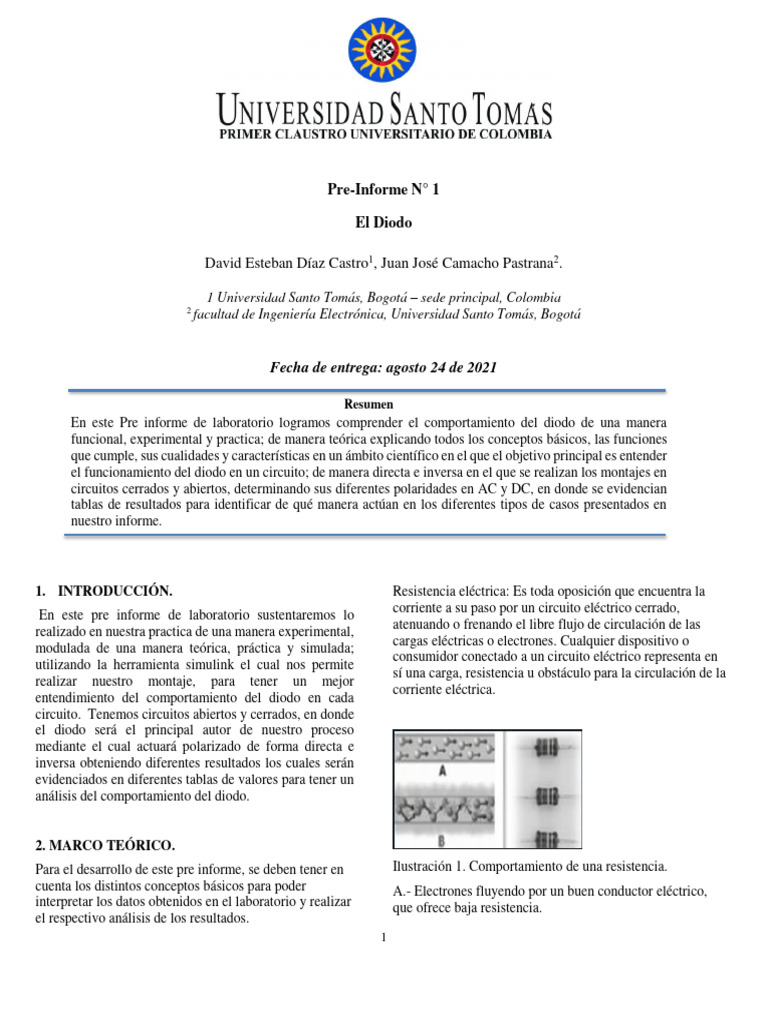 UNIVERSIDAD SANTO TOMAS
PRIMER CLAUSTRO UNIVERSITARIO DE COLOMBIA

Pre-Informe N° 1

El Diodo

David Esteban Díaz Castro$^1$, Juan José Camacho Pastrana$^2$.

1 Universidad Santo Tomás, Bogotá – sede principal, Colombia
$^2$ facultad de Ingeniería Electrónica, Universidad Santo Tomás, Bogotá

Fecha de entrega: agosto 24 de 2021

Resumen

En este Pre informe de laboratorio logramos comprender el comportamiento del diodo de una manera funcional, experimental y practica; de manera teórica explicando todos los conceptos básicos, las funciones que cumple, sus cualidades y características en un ámbito científico en el que el objetivo principal es entender el funcionamiento del diodo en un circuito; de manera directa e inversa en el que se realizan los montajes en circuitos cerrados y abiertos, determinando sus diferentes polaridades en AC y DC, en donde se evidencian tablas de resultados para identificar de qué manera actúan en los diferentes tipos de casos presentados en nuestro informe.

1. INTRODUCCIÓN.

En este pre informe de laboratorio sustentaremos lo realizado en nuestra practica de una manera experimental, modulada de una manera teórica, práctica y simulada; utilizando la herramienta simulink el cual nos permite realizar nuestro montaje, para tener un mejor entendimiento del comportamiento del diodo en cada circuito. Tenemos circuitos abiertos y cerrados, en donde el diodo será el principal autor de nuestro proceso mediante el cual actuará polarizado de forma directa e inversa obteniendo diferentes resultados los cuales serán evidenciados en diferentes tablas de valores para tener un análisis del comportamiento del diodo.

2. MARCO TEÓRICO.

Para el desarrollo de este pre informe, se deben tener en cuenta los distintos conceptos básicos para poder interpretar los datos obtenidos en el laboratorio y realizar el respectivo análisis de los resultados.

Resistencia eléctrica: Es toda oposición que encuentra la corriente a su paso por un circuito eléctrico cerrado, atenuando o frenando el libre flujo de circulación de las cargas eléctricas o electrones. Cualquier dispositivo o consumidor conectado a un circuito eléctrico representa en sí una carga, resistencia u obstáculo para la circulación de la corriente eléctrica.

A

B

Ilustración 1. Comportamiento de una resistencia.

A.- Electrones fluyendo por un buen conductor eléctrico, que ofrece baja resistencia.

1